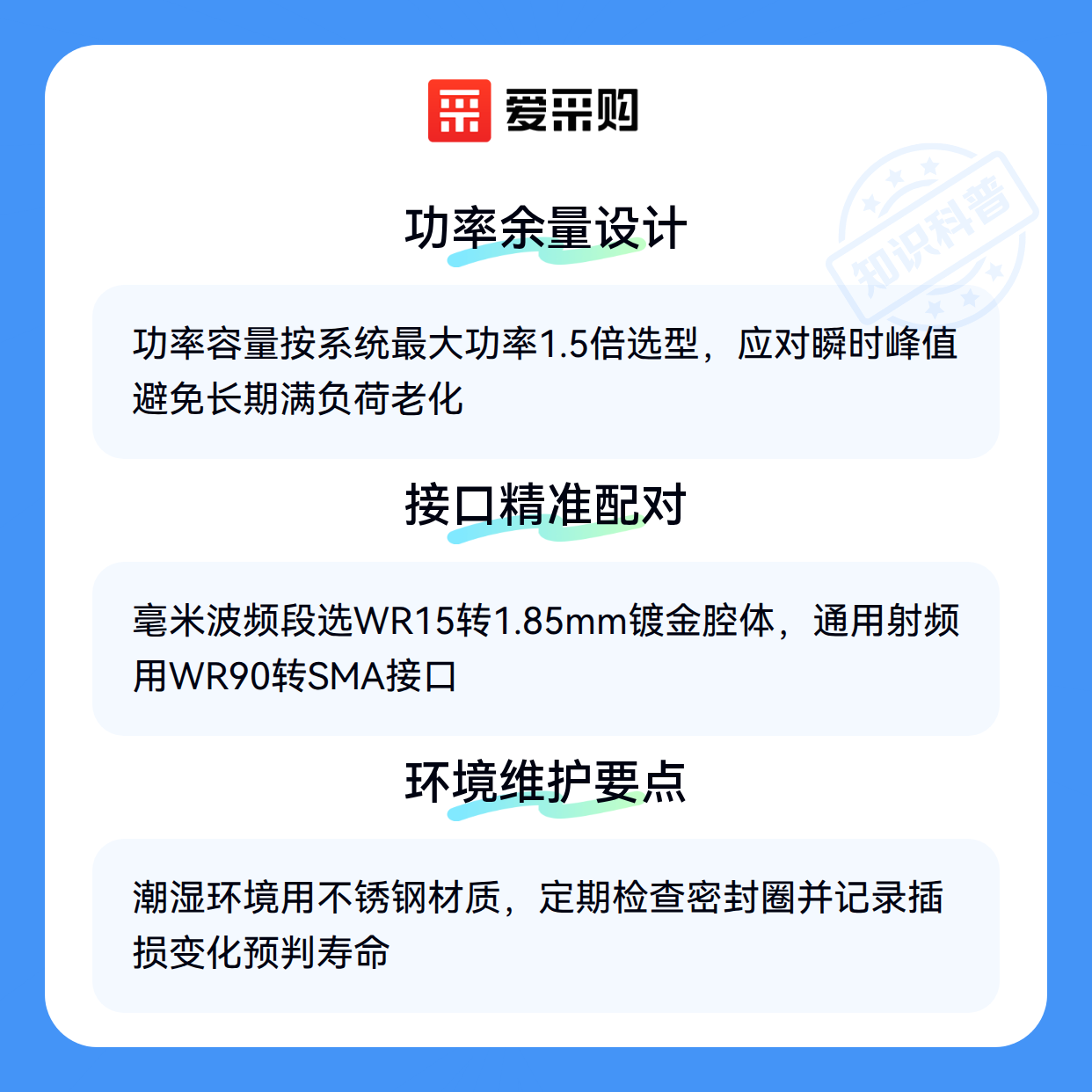 爱采购

功率余量设计

功率容量按系统最大功率1.5倍选型，应对瞬时峰值避免长期满负荷老化

接口精准配对

毫米波频段选WR15转1.85mm镀金腔体，通用射频用WR90转SMA接口

环境维护要点

潮湿环境用不锈钢材质，定期检查密封圈并记录插损变化预判寿命

知识科普